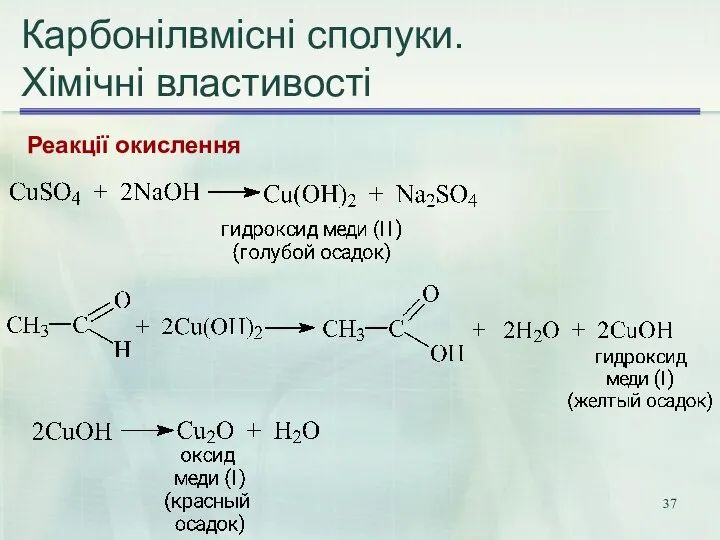 Карбонілвмісні сполуки. Хімічні властивості

Реакції окислення

$CuSO_4 + 2NaOH \longrightarrow Cu(OH)_2 + Na_2SO_4$

гидроксид меди (II) (голубой осадок)

$CH_3-C(=O)H + 2Cu(OH)_2 \longrightarrow CH_3-C(=O)OH + 2H_2O + 2CuOH$

гидроксид меди (I) (желтый осадок)

$2CuOH \longrightarrow Cu_2O + H_2O$

оксид меди (I) (красный осадок)

37